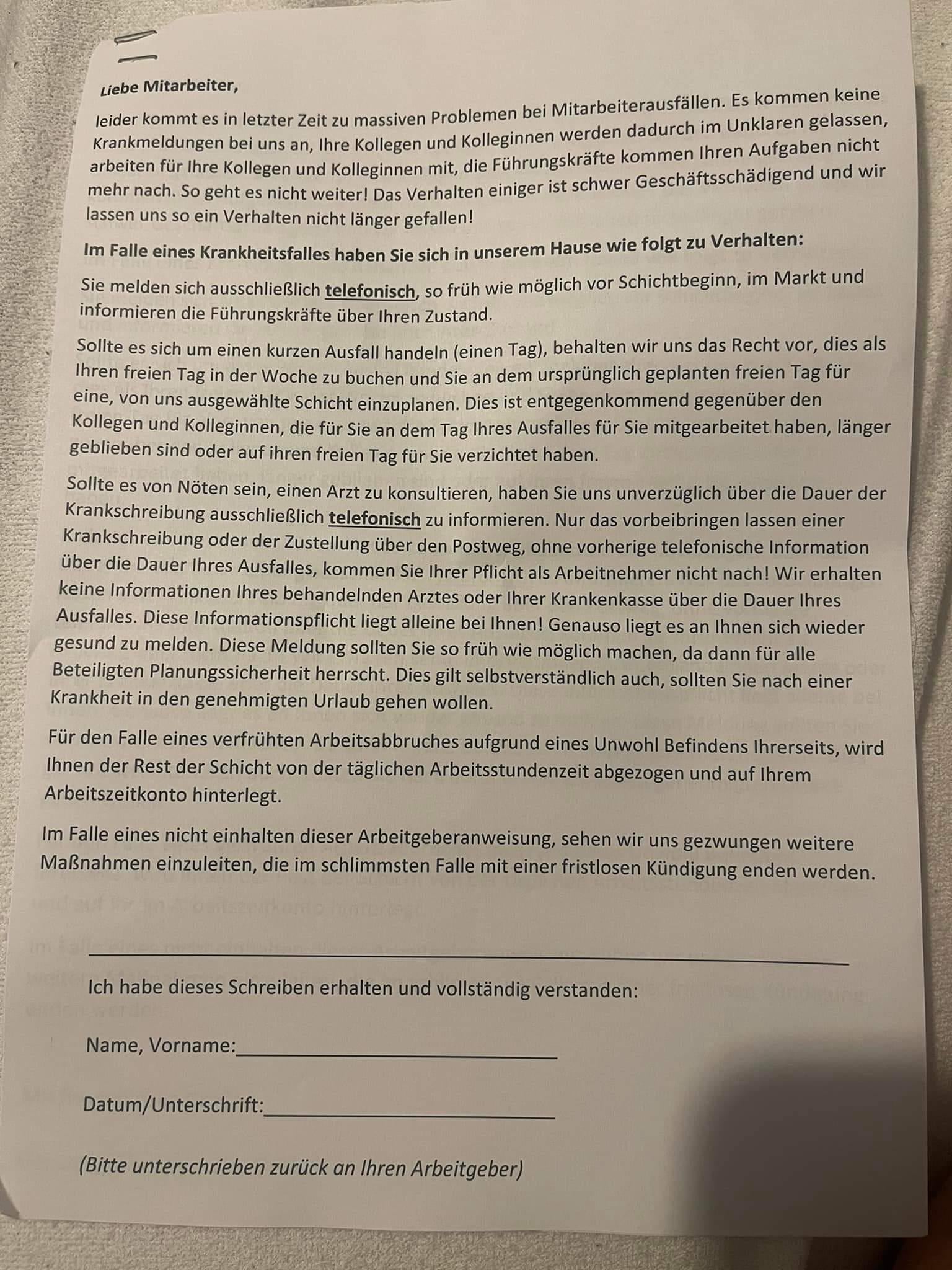 Liebe Mitarbeiter,

leider kommt es in letzter Zeit zu massiven Problemen bei Mitarbeiterausfällen. Es kommen keine Krankmeldungen bei uns an, Ihre Kollegen und Kolleginnen werden dadurch im Unklaren gelassen, arbeiten für Ihre Kollegen und Kolleginnen mit, die Führungskräfte kommen Ihren Aufgaben nicht mehr nach. So geht es nicht weiter! Das Verhalten einiger ist schwer Geschäftsschädigend und wir lassen uns so ein Verhalten nicht länger gefallen!

Im Falle eines Krankheitsfalles haben Sie sich in unserem Hause wie folgt zu Verhalten:

Sie melden sich ausschließlich telefonisch, so früh wie möglich vor Schichtbeginn, im Markt und informieren die Führungskräfte über Ihren Zustand.

Sollte es sich um einen kurzen Ausfall handeln (einen Tag), behalten wir uns das Recht vor, dies als Ihren freien Tag in der Woche zu buchen und Sie an dem ursprünglich geplanten freien Tag für eine, von uns ausgewählte Schicht einzuplanen. Dies ist entgegenkommend gegenüber den Kollegen und Kolleginnen, die für Sie an dem Tag Ihres Ausfalles für Sie mitgearbeitet haben, länger geblieben sind oder auf ihren freien Tag für Sie verzichtet haben.

Sollte es von Nöten sein, einen Arzt zu konsultieren, haben Sie uns unverzüglich über die Dauer der Krankschreibung ausschließlich telefonisch zu informieren. Nur das vorbeibringen lassen einer Krankschreibung oder der Zustellung über den Postweg, ohne vorherige telefonische Information über die Dauer Ihres Ausfalles, kommen Sie Ihrer Pflicht als Arbeitnehmer nicht nach! Wir erhalten keine Informationen Ihres behandelnden Arztes oder Ihrer Krankenkasse über die Dauer Ihres Ausfalles. Diese Informationspflicht liegt alleine bei Ihnen! Genauso liegt es an Ihnen sich wieder gesund zu melden. Diese Meldung sollten Sie so früh wie möglich machen, da dann für alle Beteiligten Planungssicherheit herrscht. Dies gilt selbstverständlich auch, sollten Sie nach einer Krankheit in den genehmigten Urlaub gehen wollen.

Für den Falle eines verfrühten Arbeitsabbruches aufgrund eines Unwohl Befindens Ihrerseits, wird Ihnen der Rest der Schicht von der täglichen Arbeitsstundenzeit abgezogen und auf Ihrem Arbeitszeitkonto hinterlegt.

Im Falle eines nicht einhalten dieser Arbeitgeberanweisung, sehen wir uns gezwungen weitere Maßnahmen einzuleiten, die im schlimmsten Falle mit einer fristlosen Kündigung enden werden.

Ich habe dieses Schreiben erhalten und vollständig verstanden:

Name, Vorname:

Datum/Unterschrift:

(Bitte unterschrieben zurück an Ihren Arbeitgeber)